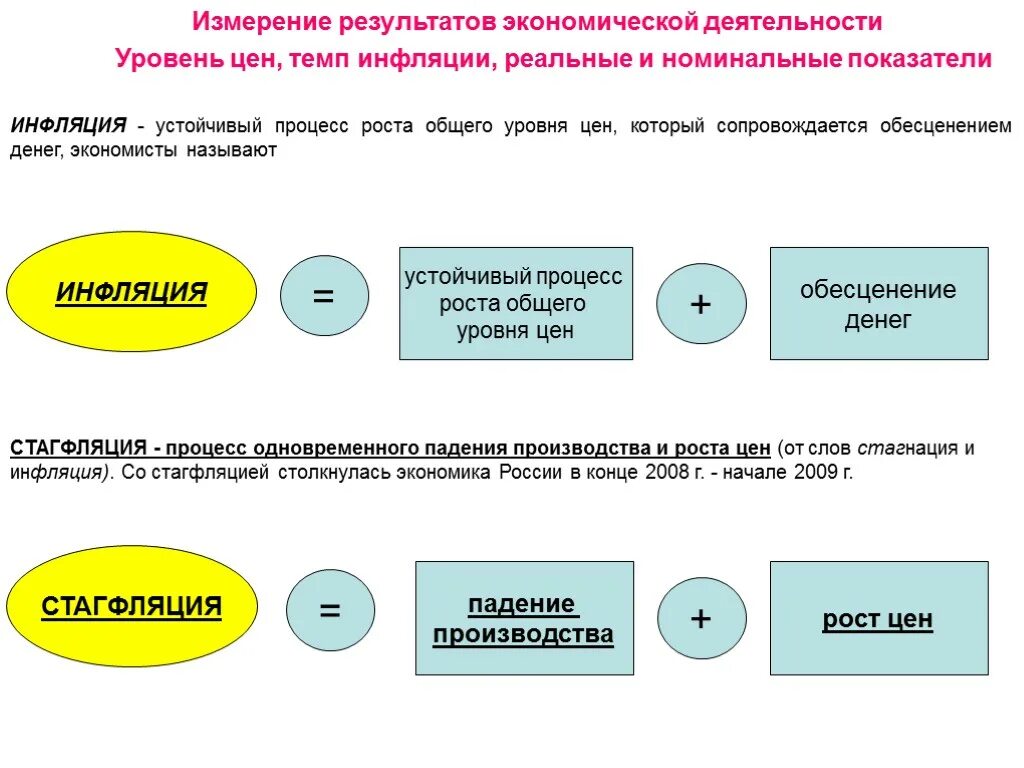 Измерение результатов экономической деятельности
Уровень цен, темп инфляции, реальные и номинальные показатели

ИНФЛЯЦИЯ - устойчивый процесс роста общего уровня цен, который сопровождается обесценением денег, экономисты называют

ИНФЛЯЦИЯ

=

устойчивый процесс роста общего уровня цен

+

обесценение денег

СТАГФЛЯЦИЯ - процесс одновременного падения производства и роста цен (от слов стагнация и инфляция). Со стагфляцией столкнулась экономика России в конце 2008 г. - начале 2009 г.

СТАГФЛЯЦИЯ

=

падение производства

+

рост цен